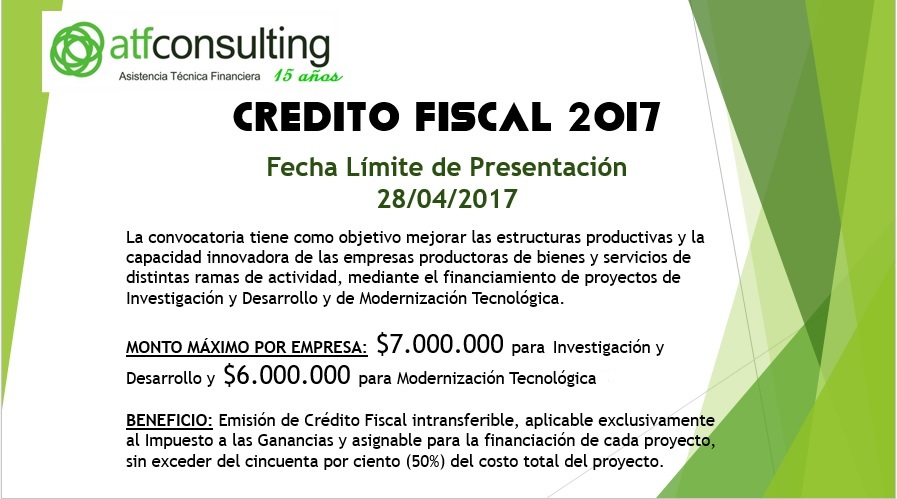 atfconsulting
Asistencia Técnica Financiera 15 años

CREDITO FISCAL 2017

Fecha Límite de Presentación
28/04/2017

La convocatoria tiene como objetivo mejorar las estructuras productivas y la capacidad innovadora de las empresas productoras de bienes y servicios de distintas ramas de actividad, mediante el financiamiento de proyectos de Investigación y Desarrollo y de Modernización Tecnológica.

MONTO MÁXIMO POR EMPRESA: $7.000.000 para Investigación y Desarrollo y $6.000.000 para Modernización Tecnológica

BENEFICIO: Emisión de Crédito Fiscal intransferible, aplicable exclusivamente al Impuesto a las Ganancias y asignable para la financiación de cada proyecto, sin exceder del cincuenta por ciento (50%) del costo total del proyecto.